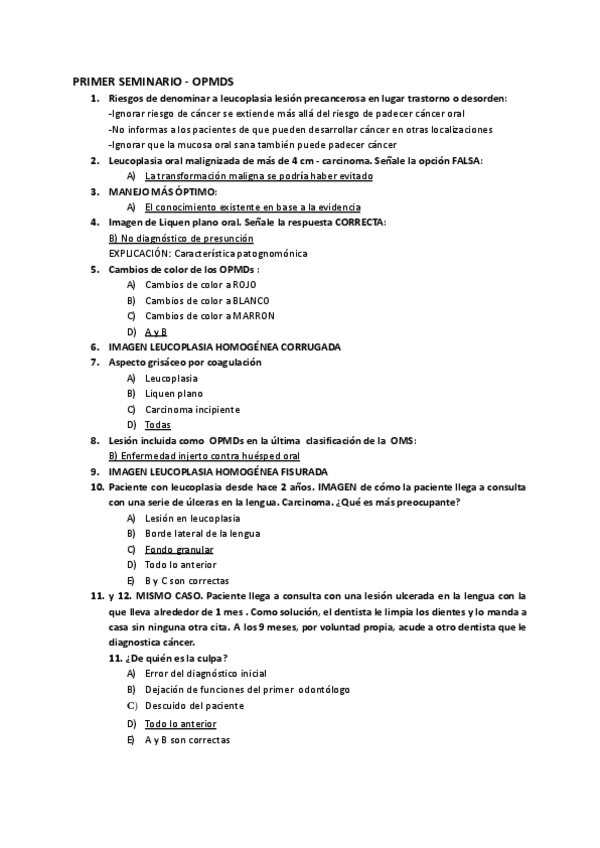 PRIMER SEMINARIO - OPMDS

1. Riesgos de denominar a leucoplasia lesión precancerosa en lugar trastorno o desorden:
-Ignorar riesgo de cáncer se extiende más allá del riesgo de padecer cáncer oral
-No informas a los pacientes de que pueden desarrollar cáncer en otras localizaciones
-Ignorar que la mucosa oral sana también puede padecer cáncer

2. Leucoplasia oral malignizada de más de 4 cm - carcinoma. Señale la opción FALSA:
A) La transformación maligna se podría haber evitado

3. MANEJO MÁS ÓPTIMO:
A) El conocimiento existente en base a la evidencia

4. Imagen de Liquen plano oral. Señale la respuesta CORRECTA:
B) No diagnóstico de presunción
EXPLICACIÓN: Característica patognomónica

5. Cambios de color de los OPMDs :
A) Cambios de color a ROJO
B) Cambios de color a BLANCO
C) Cambios de color a MARRON
D) A y B

6. IMAGEN LEUCOPLASIA HOMOGÉNEA CORRUGADA

7. Aspecto grisáceo por coagulación
A) Leucoplasia
B) Liquen plano
C) Carcinoma incipiente
D) Todas

8. Lesión incluida como OPMDs en la última clasificación de la OMS:
B) Enfermedad injerto contra huésped oral

9. IMAGEN LEUCOPLASIA HOMOGÉNEA FISURADA

10. Paciente con leucoplasia desde hace 2 años. IMAGEN de cómo la paciente llega a consulta con una serie de úlceras en la lengua. Carcinoma. ¿Qué es más preocupante?
A) Lesión en leucoplasia
B) Borde lateral de la lengua
C) Fondo granular
D) Todo lo anterior
E) B y C son correctas

11. y 12. MISMO CASO. Paciente llega a consulta con una lesión ulcerada en la lengua con la que lleva alrededor de 1 mes . Como solución, el dentista le limpia los dientes y lo manda a casa sin ninguna otra cita. A los 9 meses, por voluntad propia, acude a otro dentista que le diagnostica cáncer.

11. ¿De quién es la culpa?
A) Error del diagnóstico inicial
B) Dejación de funciones del primer odontólogo
C) Descuido del paciente
D) Todo lo anterior
E) A y B son correctas